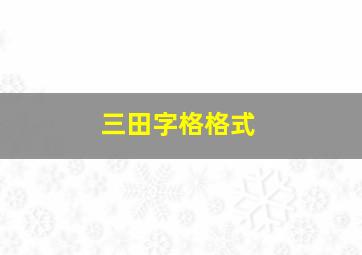 三田字格格式